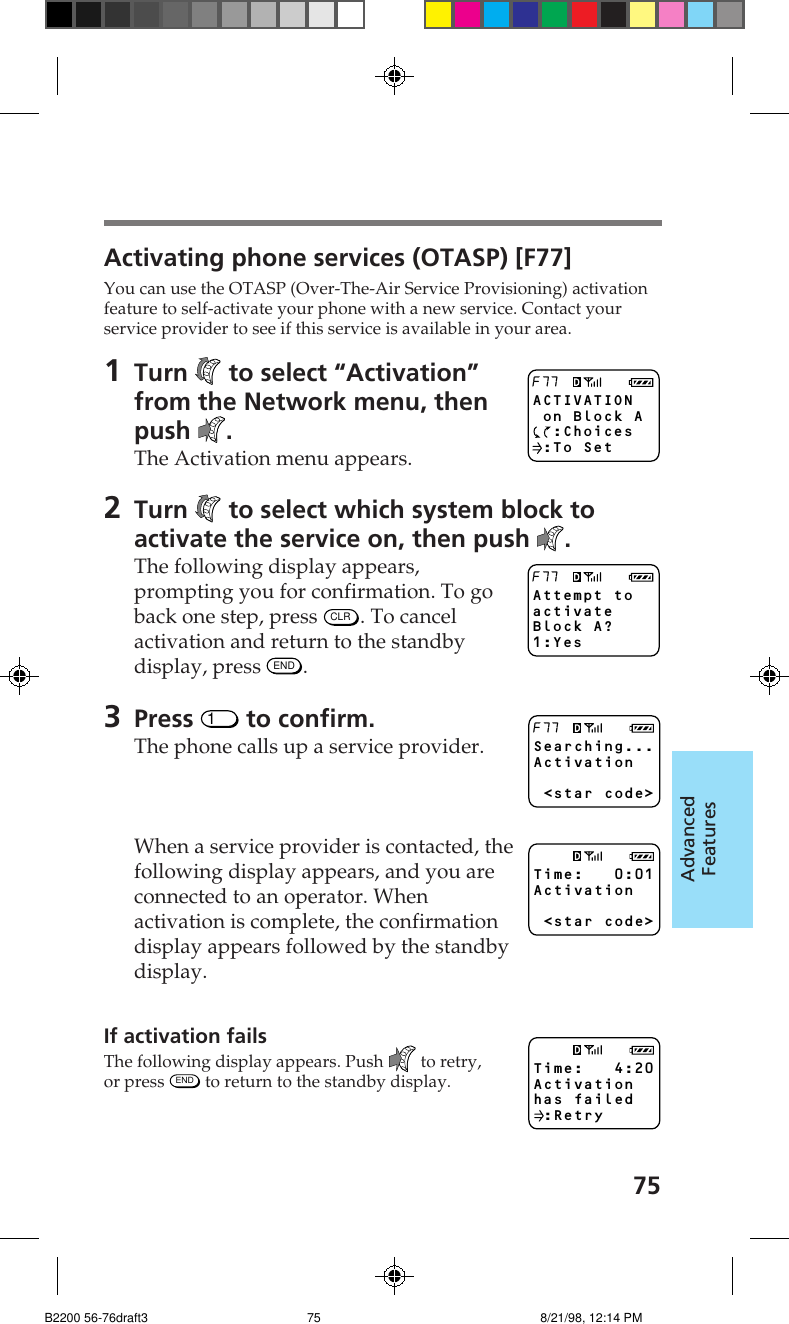 Activating phone services (OTASP) [F77]

You can use the OTASP (Over-The-Air Service Provisioning) activation feature to self-activate your phone with a new service. Contact your service provider to see if this service is available in your area.

1 Turn to select “Activation” from the Network menu, then push .

The Activation menu appears.

F77
ACTIVATION
on Block A
:Choices
:To Set

2 Turn to select which system block to activate the service on, then push .

The following display appears, prompting you for confirmation. To go back one step, press CLR. To cancel activation and return to the standby display, press END.

F77
Attempt to
activate
Block A?
1:Yes

3 Press 1 to confirm.

The phone calls up a service provider.

F77
Searching...
Activation
<star code>

When a service provider is contacted, the following display appears, and you are connected to an operator. When activation is complete, the confirmation display appears followed by the standby display.

Time: 0:01
Activation
<star code>

If activation fails

The following display appears. Push to retry, or press END to return to the standby display.

Time: 4:20
Activation
has failed
:Retry

Advanced Features

75

B2200 56-76draft3 75 8/21/98, 12:14 PM